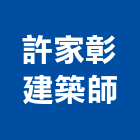 許家彰
建築師